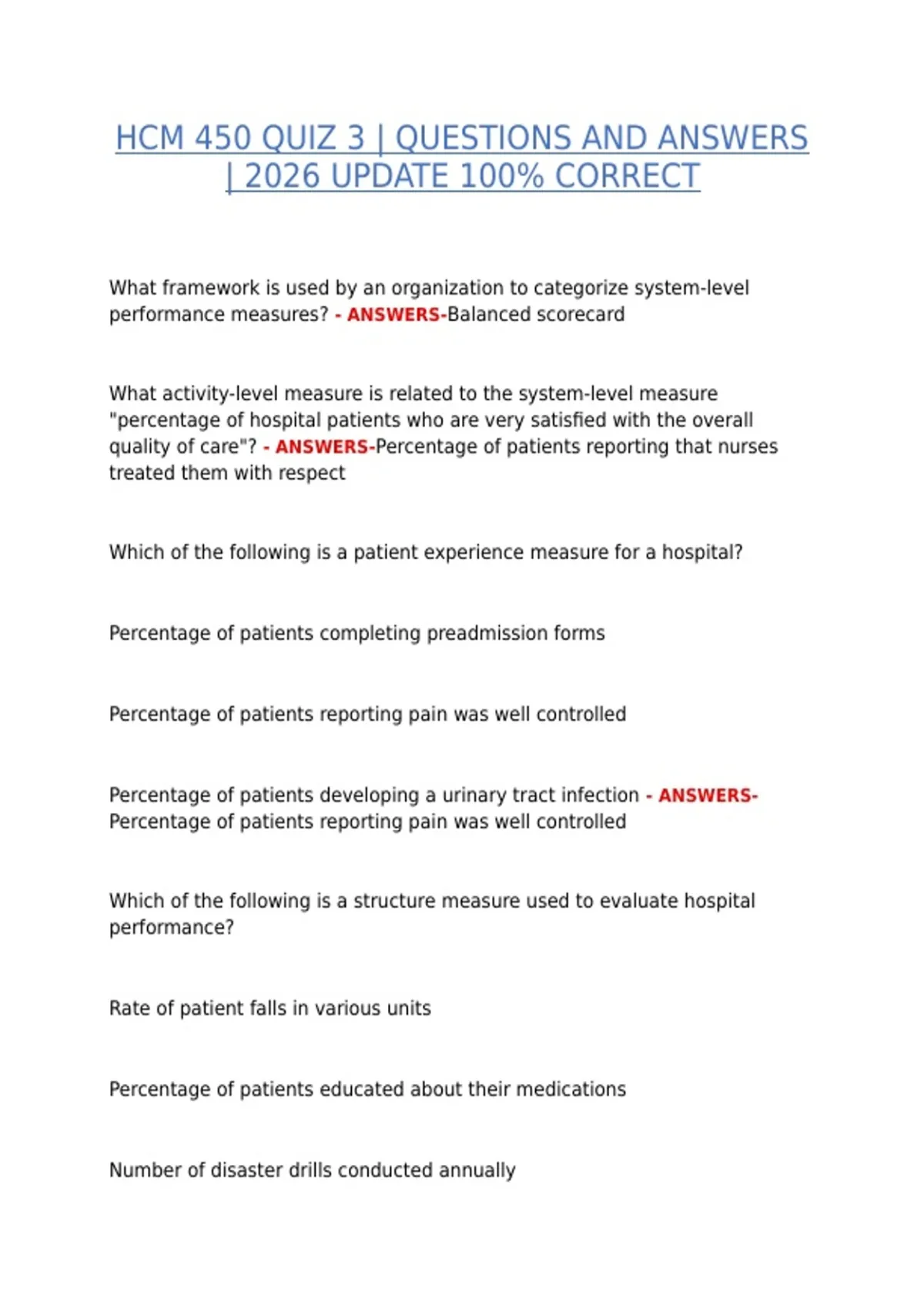 HCM 450 QUIZ 3 | QUESTIONS AND ANSWERS | 2026 UPDATE 100% CORRECT

What framework is used by an organization to categorize system-level performance measures? - ANSWERS-Balanced scorecard

What activity-level measure is related to the system-level measure "percentage of hospital patients who are very satisfied with the overall quality of care"? - ANSWERS-Percentage of patients reporting that nurses treated them with respect

Which of the following is a patient experience measure for a hospital?

Percentage of patients completing preadmission forms

Percentage of patients reporting pain was well controlled

Percentage of patients developing a urinary tract infection - ANSWERS-Percentage of patients reporting pain was well controlled

Which of the following is a structure measure used to evaluate hospital performance?

Rate of patient falls in various units

Percentage of patients educated about their medications

Number of disaster drills conducted annually